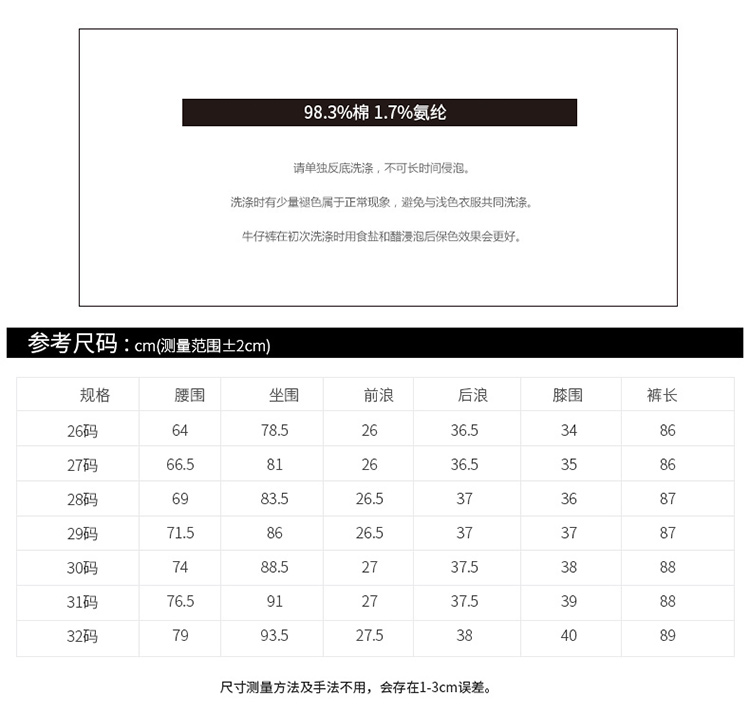 98.3%棉 1.7%氨纶

请单独反底洗涤，不可长时间侵泡。

洗涤时有少量褪色属于正常现象，避免与浅色衣服共同洗涤。

牛仔裤在初次洗涤时用食盐和醋浸泡后保色效果会更好。

参考尺码：cm(测量范围±2cm)

| 规格 | 腰围 | 坐围 | 前浪 | 后浪 | 膝围 | 裤长 |
|---|---|---|---|---|---|---|
| 26码 | 64 | 78.5 | 26 | 36.5 | 34 | 86 |
| 27码 | 66.5 | 81 | 26 | 36.5 | 35 | 86 |
| 28码 | 69 | 83.5 | 26.5 | 37 | 36 | 87 |
| 29码 | 71.5 | 86 | 26.5 | 37 | 37 | 87 |
| 30码 | 74 | 88.5 | 27 | 37.5 | 38 | 88 |
| 31码 | 76.5 | 91 | 27 | 37.5 | 39 | 88 |
| 32码 | 79 | 93.5 | 27.5 | 38 | 40 | 89 |

尺寸测量方法及手法不用，会存在1-3cm误差。